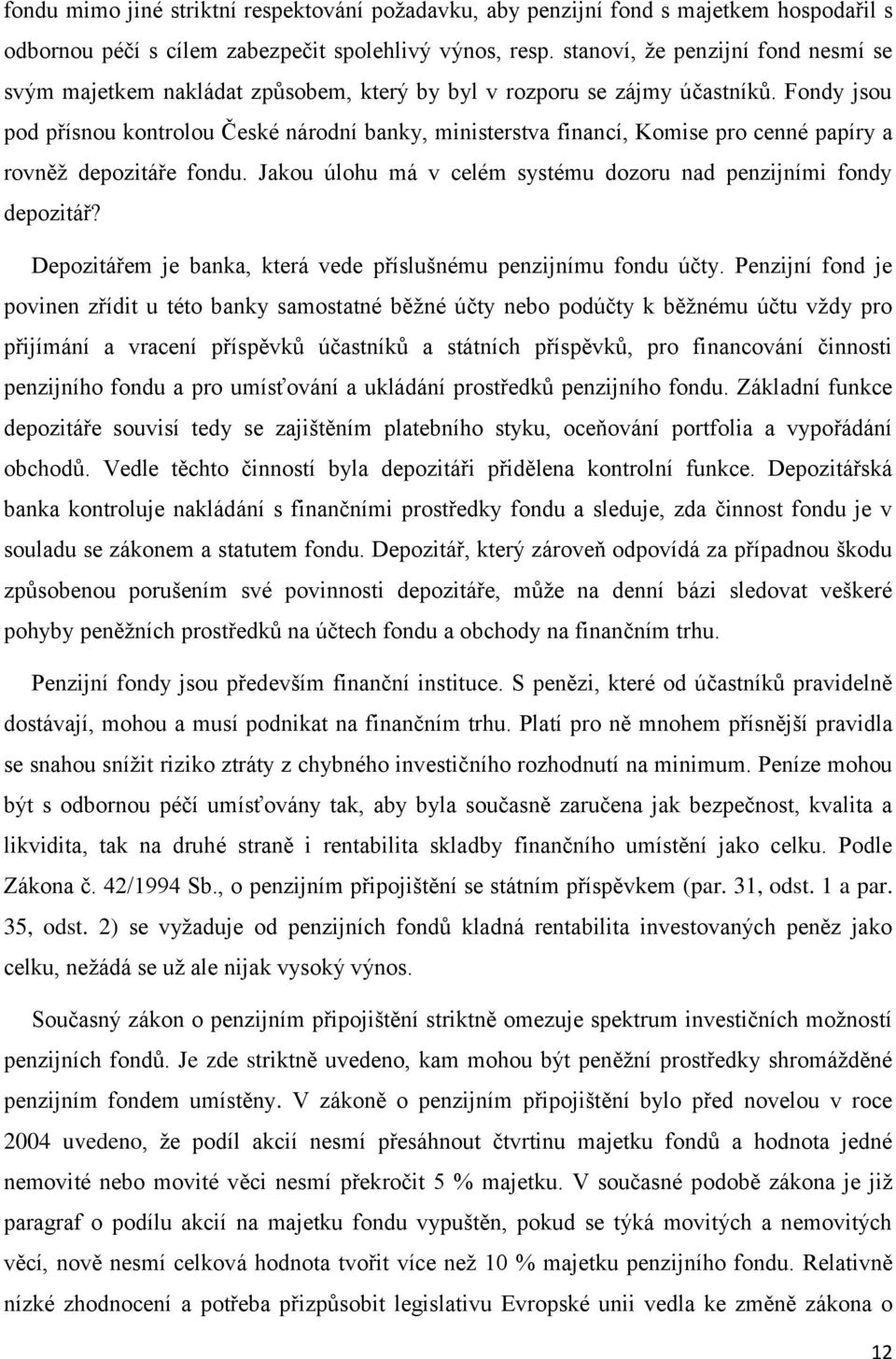 fondu mimo jiné striktní respektování požadavku, aby penzijní fond s majetkem hospodařil s odbornou péčí s cílem zabezpečit spolehlivý výnos, resp. stanoví, že penzijní fond nesmí se svým majetkem nakládat způsobem, který by byl v rozporu se zájmy účastníků. Fondy jsou pod přísnou kontrolou České národní banky, ministerstva financí, Komise pro cenné papíry a rovněž depozitáře fondu. Jakou úlohu má v celém systému dozoru nad penzijními fondy depozitář?

Depozitářem je banka, která vede příslušnému penzijnímu fondu účty. Penzijní fond je povinen zřídit u této banky samostatné běžné účty nebo podúčty k běžnému účtu vždy pro přijímání a vracení příspěvků účastníků a státních příspěvků, pro financování činnosti penzijního fondu a pro umísťování a ukládání prostředků penzijního fondu. Základní funkce depozitáře souvisí tedy se zajištěním platebního styku, oceňování portfolia a vypořádání obchodů. Vedle těchto činností byla depozitáři přidělena kontrolní funkce. Depozitářská banka kontroluje nakládání s finančními prostředky fondu a sleduje, zda činnost fondu je v souladu se zákonem a statutem fondu. Depozitář, který zároveň odpovídá za případnou škodu způsobenou porušením své povinnosti depozitáře, může na denní bázi sledovat veškeré pohyby peněžních prostředků na účtech fondu a obchody na finančním trhu.

Penzijní fondy jsou především finanční instituce. S penězi, které od účastníků pravidelně dostávají, mohou a musí podnikat na finančním trhu. Platí pro ně mnohem přísnější pravidla se snahou snížit riziko ztráty z chybného investičního rozhodnutí na minimum. Peníze mohou být s odbornou péčí umísťovány tak, aby byla současně zaručena jak bezpečnost, kvalita a likvidita, tak na druhé straně i rentabilita skladby finančního umístění jako celku. Podle Zákona č. 42/1994 Sb., o penzijním připojištění se státním příspěvkem (par. 31, odst. 1 a par. 35, odst. 2) se vyžaduje od penzijních fondů kladná rentabilita investovaných peněz jako celku, nežádá se už ale nijak vysoký výnos.

Současný zákon o penzijním připojištění striktně omezuje spektrum investičních možností penzijních fondů. Je zde striktně uvedeno, kam mohou být peněžní prostředky shromážděné penzijním fondem umístěny. V zákoně o penzijním připojištění bylo před novelou v roce 2004 uvedeno, že podíl akcií nesmí přesáhnout čtvrtinu majetku fondů a hodnota jedné nemovité nebo movité věci nesmí překročit 5 % majetku. V současné podobě zákona je již paragraf o podílu akcií na majetku fondu vypuštěn, pokud se týká movitých a nemovitých věcí, nově nesmí celková hodnota tvořit více než 10 % majetku penzijního fondu. Relativně nízké zhodnocení a potřeba přizpůsobit legislativu Evropské unii vedla ke změně zákona o

12